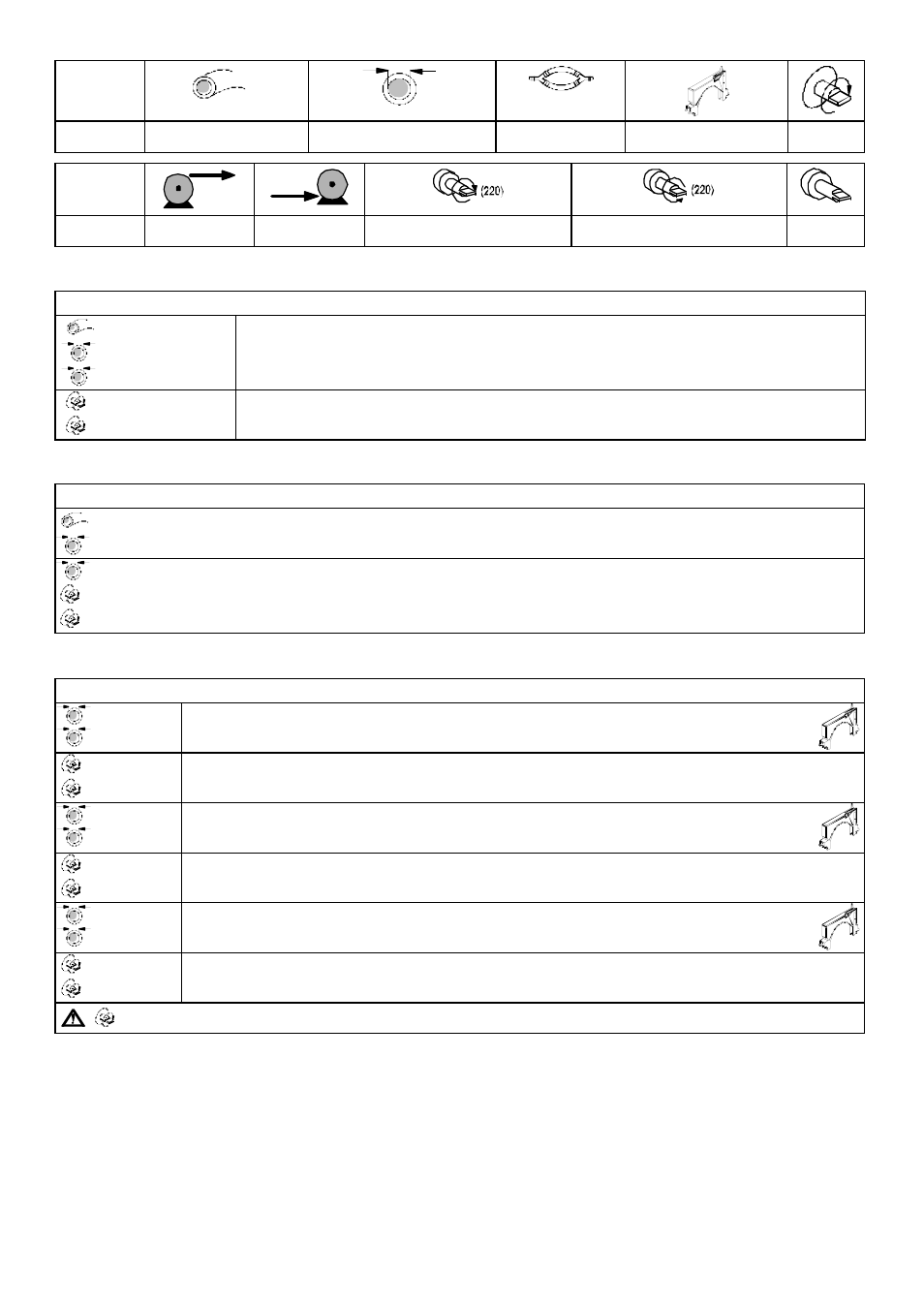 (220)

(220)